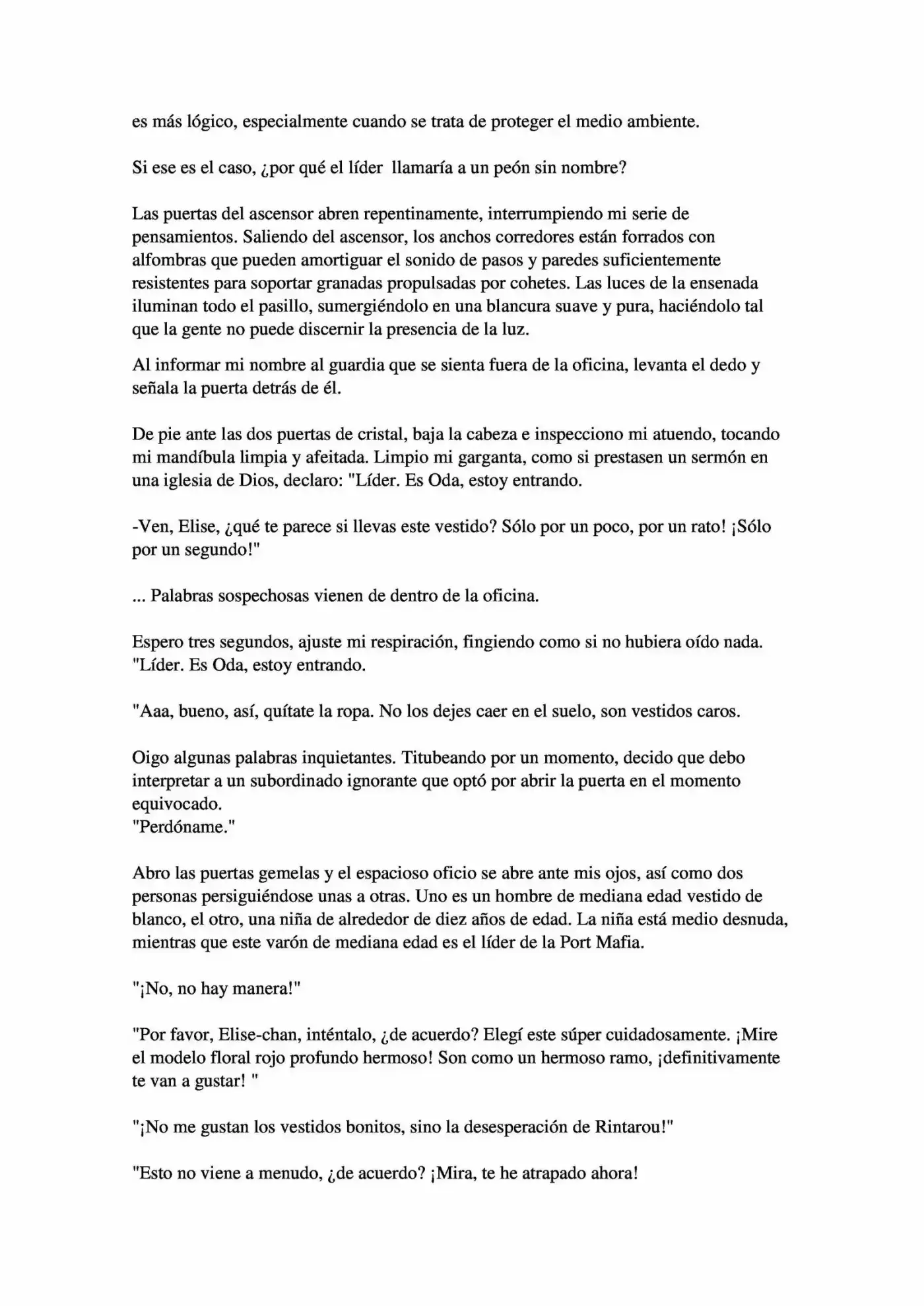 es más lógico, especialmente cuando se trata de proteger el medio ambiente.

Si ese es el caso, ¿por qué el líder  llamaría a un peón sin nombre?

Las puertas del ascensor abren repentinamente, interrumpiendo mi serie de pensamientos. Saliendo del ascensor, los anchos corredores están forrados con alfombras que pueden amortiguar el sonido de pasos y paredes suficientemente resistentes para soportar granadas propulsadas por cohetes. Las luces de la ensenada iluminan todo el pasillo, sumergiéndolo en una blancura suave y pura, haciéndolo tal que la gente no puede discernir la presencia de la luz.

Al informar mi nombre al guardia que se sienta fuera de la oficina, levanta el dedo y señala la puerta detrás de él.

De pie ante las dos puertas de cristal, baja la cabeza e inspecciono mi atuendo, tocando mi mandíbula limpia y afeitada. Limpio mi garganta, como si prestasen un sermón en una iglesia de Dios, declaro: "Líder. Es Oda, estoy entrando.

-Ven, Elise, ¿qué te parece si llevas este vestido? Sólo por un poco, por un rato! ¡Sólo por un segundo!"

... Palabras sospechosas vienen de dentro de la oficina.

Espero tres segundos, ajuste mi respiración, fingiendo como si no hubiera oído nada. "Líder. Es Oda, estoy entrando.

"Aaa, bueno, así, quítate la ropa. No los dejes caer en el suelo, son vestidos caros.

Oigo algunas palabras inquietantes. Titubeando por un momento, decido que debo interpretar a un subordinado ignorante que optó por abrir la puerta en el momento equivocado.
"Perdóname."

Abro las puertas gemelas y el espacioso oficio se abre ante mis ojos, así como dos personas persiguiéndose unas a otras. Uno es un hombre de mediana edad vestido de blanco, el otro, una niña de alrededor de diez años de edad. La niña está medio desnuda, mientras que este varón de mediana edad es el líder de la Port Mafia.

"¡No, no hay manera!"

"Por favor, Elise-chan, inténtalo, ¿de acuerdo? Elegí este súper cuidadosamente. ¡Mire el modelo floral rojo profundo hermoso! Son como un hermoso ramo, ¡definitivamente te van a gustar! "

"¡No me gustan los vestidos bonitos, sino la desesperación de Rintarou!"

"Esto no viene a menudo, ¿de acuerdo? ¡Mira, te he atrapado ahora!